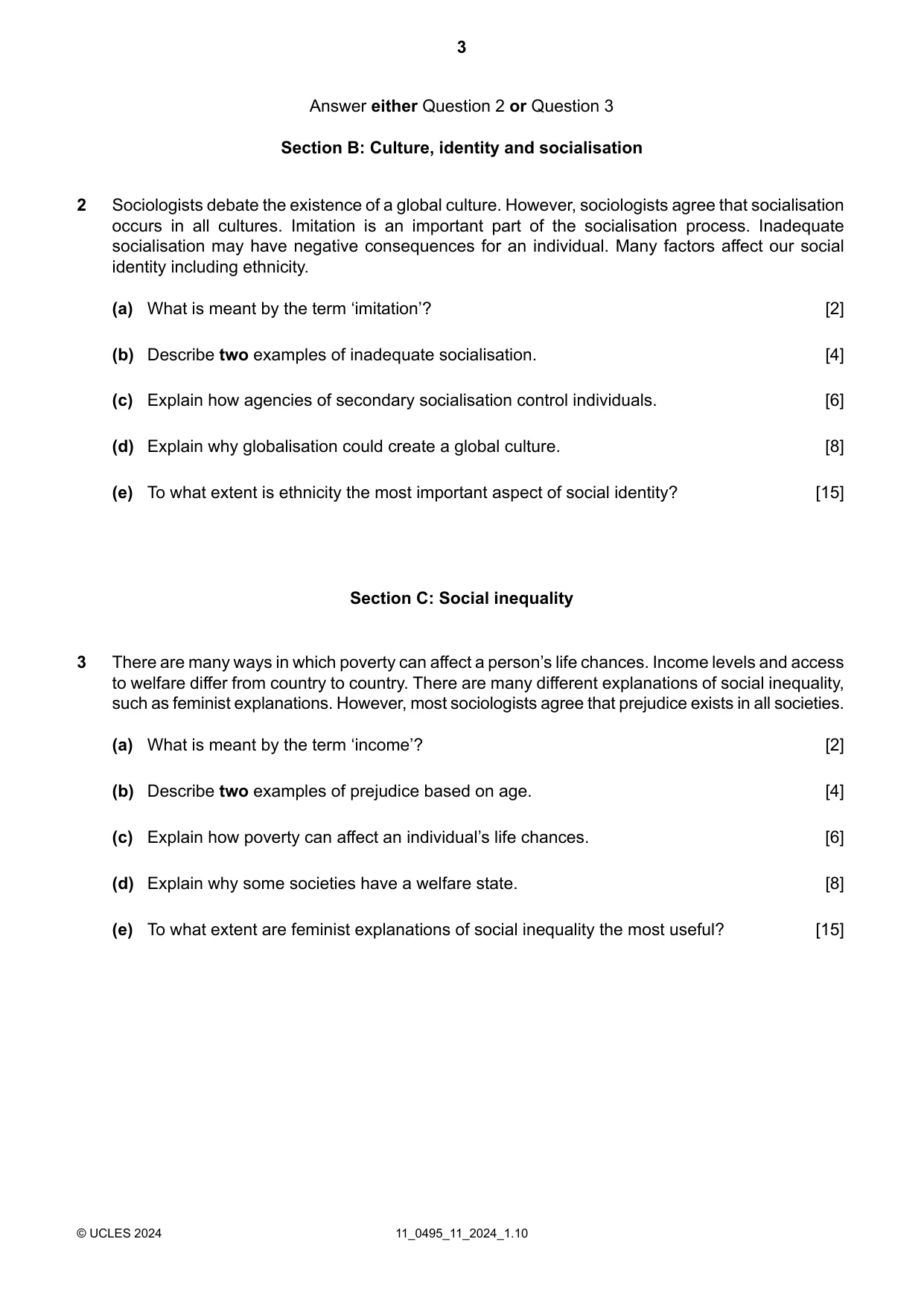 3

Answer either Question 2 or Question 3

Section B: Culture, identity and socialisation

2 Sociologists debate the existence of a global culture. However, sociologists agree that socialisation occurs in all cultures. Imitation is an important part of the socialisation process. Inadequate socialisation may have negative consequences for an individual. Many factors affect our social identity including ethnicity.

(a) What is meant by the term 'imitation'? [2]

(b) Describe two examples of inadequate socialisation. [4]

(c) Explain how agencies of secondary socialisation control individuals. [6]

(d) Explain why globalisation could create a global culture. [8]

(e) To what extent is ethnicity the most important aspect of social identity? [15]

Section C: Social inequality

3 There are many ways in which poverty can affect a person's life chances. Income levels and access to welfare differ from country to country. There are many different explanations of social inequality, such as feminist explanations. However, most sociologists agree that prejudice exists in all societies.

(a) What is meant by the term 'income'? [2]

(b) Describe two examples of prejudice based on age. [4]

(c) Explain how poverty can affect an individual's life chances. [6]

(d) Explain why some societies have a welfare state. [8]

(e) To what extent are feminist explanations of social inequality the most useful? [15]

© UCLES 2024 11_0495_11_2024_1.10